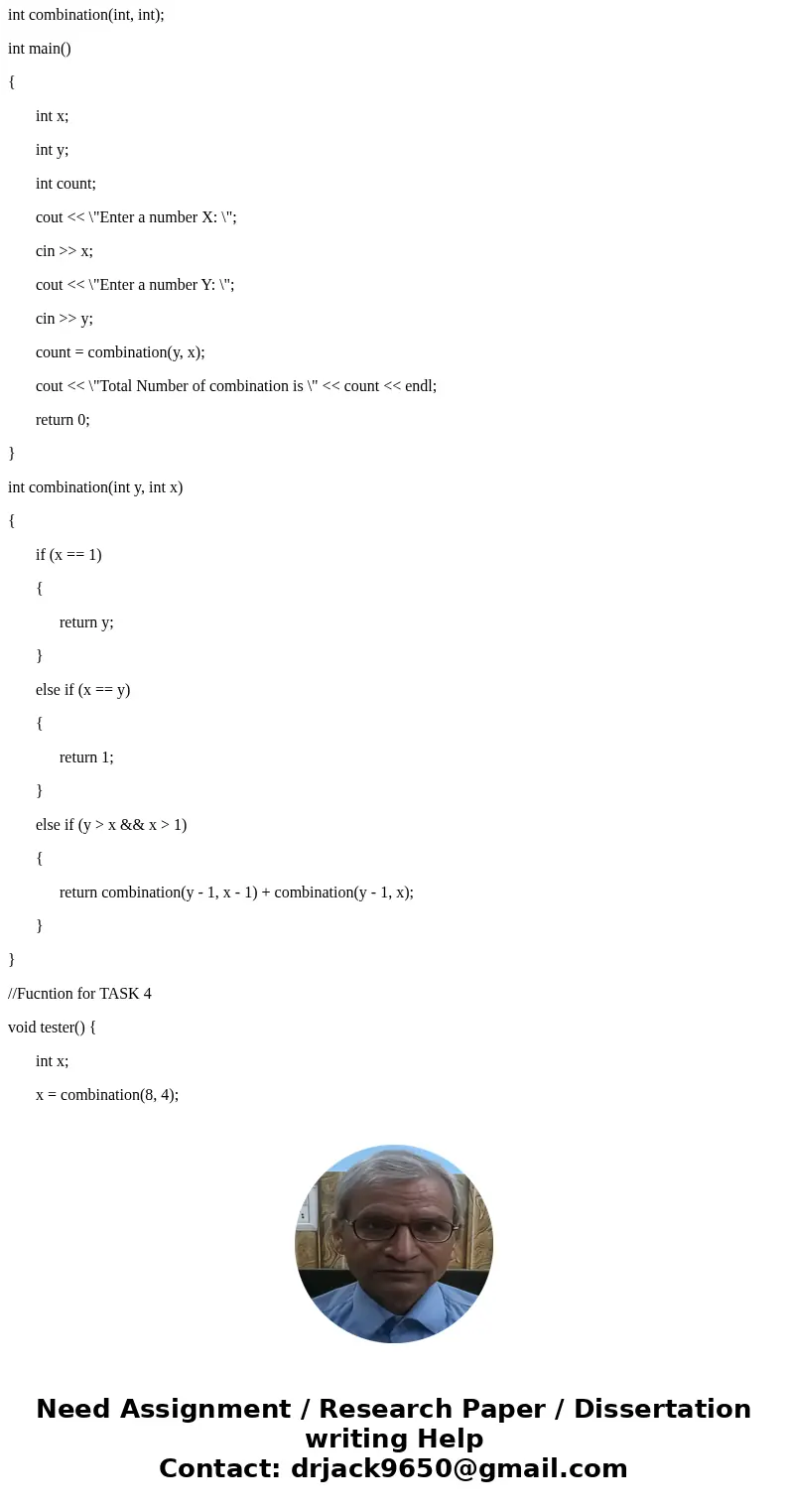 int combination(int, int);

int main()

{

int x;

int y;

int count;

cout << \"Enter a number X: \";

cin >> x;

cout << \"Enter a number Y: \";

cin >> y;

count = combination(y, x);

cout << \"Total Number of combination is \" << count << endl;

return 0;

}

int combination(int y, int x)

{

if (x == 1)

{

return y;

}

else if (x == y)

{

return 1;

}

else if (y > x && x > 1)

{

return combination(y - 1, x - 1) + combination(y - 1, x);

}

}

//Fucntion for TASK 4

void tester() {

int x;

x = combination(8, 4);

Need Assignment / Research Paper / Dissertation writing Help
Contact: drjack9650@gmail.com